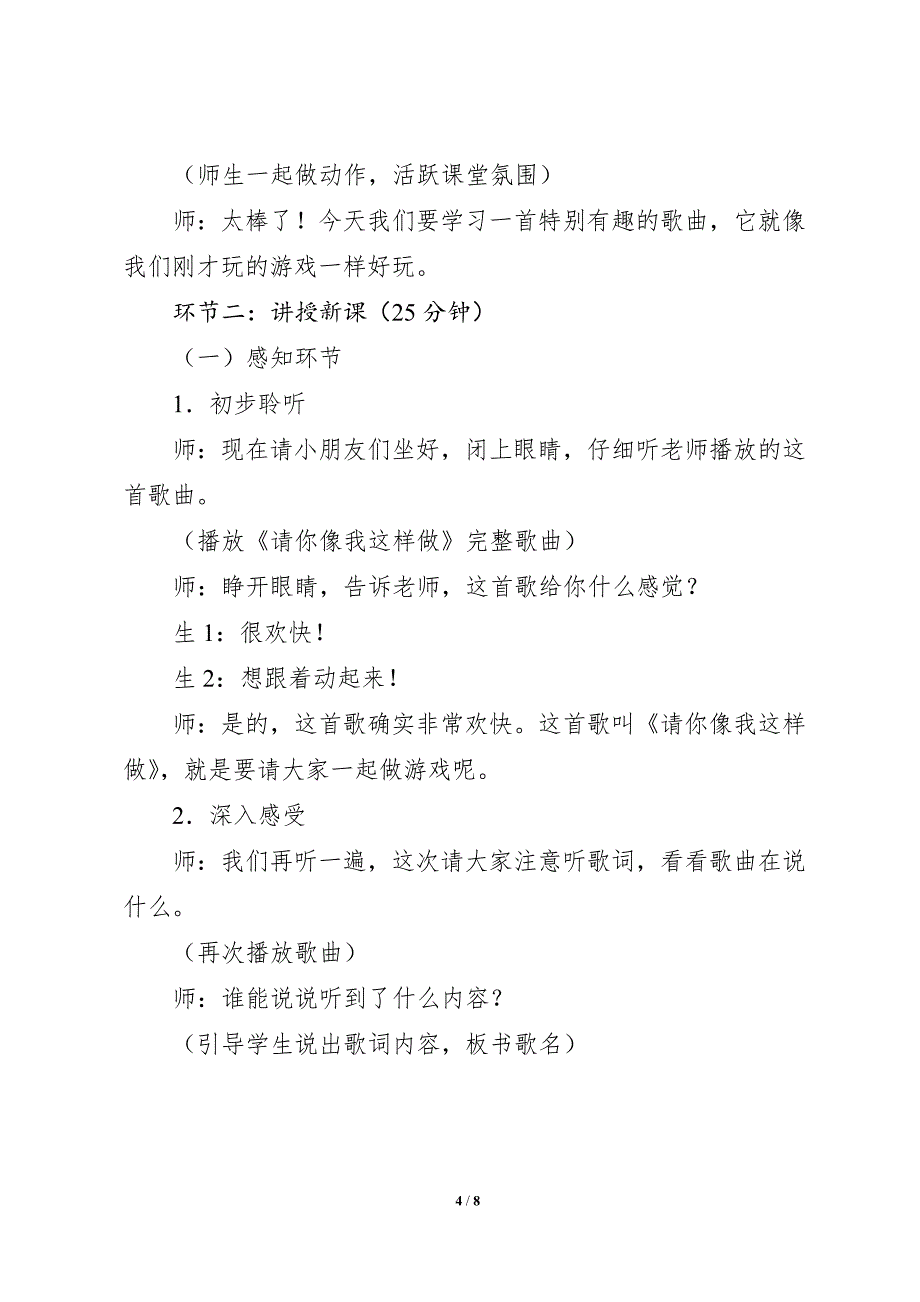 （师生一起做动作，活跃课堂氛围）

师：太棒了！今天我们要学习一首特别有趣的歌曲，它就像我们刚才玩的游戏一样好玩。

环节二：讲授新课（25 分钟）

（一）感知环节

1．初步聆听

师：现在请小朋友们坐好，闭上眼睛，仔细听老师播放的这首歌曲。

（播放《请你像我这样做》完整歌曲）

师：睁开眼睛，告诉老师，这首歌给你什么感觉？

生 1：很欢快！

生 2：想跟着动起来！

师：是的，这首歌确实非常欢快。这首歌叫《请你像我这样做》，就是要请大家一起做游戏呢。

2．深入感受

师：我们再听一遍，这次请大家注意听歌词，看看歌曲在说什么。

（再次播放歌曲）

师：谁能说说听到了什么内容？

（引导学生说出歌词内容，板书歌名）

4 / 8